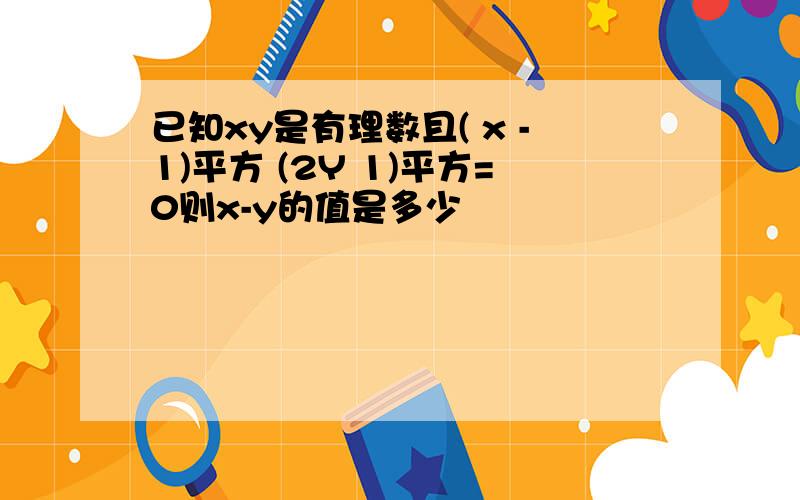 已知xy是有理数且( x - 1)平方 (2Y 1)平方=0则x-y的值是多少